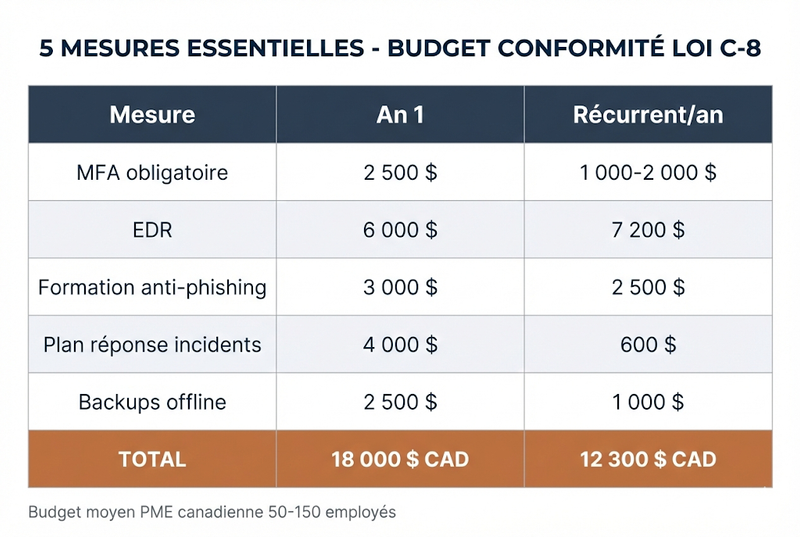 5 MESURES ESSENTIELLES - BUDGET CONFORMITÉ LOI C-8

| Mesure | An 1 | Récurrent/an |
|---|---|---|
| MFA obligatoire | 2 500 $ | 1 000-2 000 $ |
| EDR | 6 000 $ | 7 200 $ |
| Formation anti-phishing | 3 000 $ | 2 500 $ |
| Plan réponse incidents | 4 000 $ | 600 $ |
| Backups offline | 2 500 $ | 1 000 $ |
| TOTAL | 18 000 $ CAD | 12 300 $ CAD |

Budget moyen PME canadienne 50-150 employés